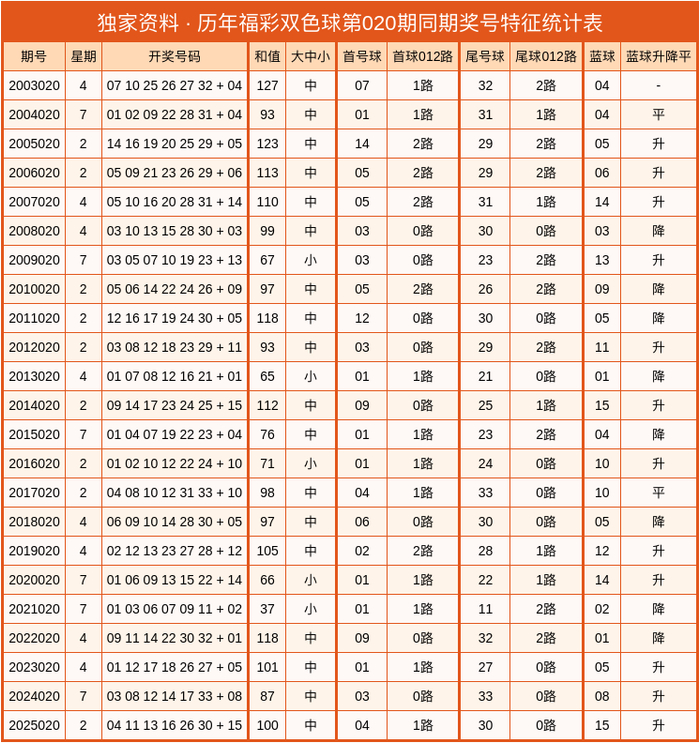 独家资料 · 历年福彩双色球第020期同期奖号特征统计表

| 期号 | 星期 | 开奖号码 | 和值 | 大中小 | 首号球 | 首球012路 | 尾号球 | 尾球012路 | 蓝球 | 蓝球升降平 |
|---|---|---|---|---|---|---|---|---|---|---|
| 2003020 | 4 | 07 10 25 26 27 32 + 04 | 127 | 中 | 07 | 1路 | 32 | 2路 | 04 | - |
| 2004020 | 7 | 01 02 09 22 28 31 + 04 | 93 | 中 | 01 | 1路 | 31 | 1路 | 04 | 平 |
| 2005020 | 2 | 14 16 19 20 25 29 + 05 | 123 | 中 | 14 | 2路 | 29 | 2路 | 05 | 升 |
| 2006020 | 2 | 05 09 21 23 26 29 + 06 | 113 | 中 | 05 | 2路 | 29 | 2路 | 06 | 升 |
| 2007020 | 4 | 05 10 16 20 28 31 + 14 | 110 | 中 | 05 | 2路 | 31 | 1路 | 14 | 升 |
| 2008020 | 4 | 03 10 13 15 28 30 + 03 | 99 | 中 | 03 | 0路 | 30 | 0路 | 03 | 降 |
| 2009020 | 7 | 03 05 07 10 19 23 + 13 | 67 | 小 | 03 | 0路 | 23 | 2路 | 13 | 升 |
| 2010020 | 2 | 05 06 14 22 24 26 + 09 | 97 | 中 | 05 | 2路 | 26 | 2路 | 09 | 降 |
| 2011020 | 2 | 12 16 17 19 24 30 + 05 | 118 | 中 | 12 | 0路 | 30 | 0路 | 05 | 降 |
| 2012020 | 2 | 03 08 12 18 23 29 + 11 | 93 | 中 | 03 | 0路 | 29 | 2路 | 11 | 升 |
| 2013020 | 4 | 01 07 08 12 16 21 + 01 | 65 | 小 | 01 | 1路 | 21 | 0路 | 01 | 降 |
| 2014020 | 2 | 09 14 17 23 24 25 + 15 | 112 | 中 | 09 | 0路 | 25 | 1路 | 15 | 升 |
| 2015020 | 7 | 01 04 07 19 22 23 + 04 | 76 | 中 | 01 | 1路 | 23 | 2路 | 04 | 降 |
| 2016020 | 2 | 01 02 10 12 22 24 + 10 | 71 | 小 | 01 | 1路 | 24 | 0路 | 10 | 升 |
| 2017020 | 2 | 04 08 10 12 31 33 + 10 | 98 | 中 | 04 | 1路 | 33 | 0路 | 10 | 平 |
| 2018020 | 4 | 06 09 10 14 28 30 + 05 | 97 | 中 | 06 | 0路 | 30 | 0路 | 05 | 降 |
| 2019020 | 4 | 02 12 13 23 27 28 + 12 | 105 | 中 | 02 | 2路 | 28 | 1路 | 12 | 升 |
| 2020020 | 7 | 01 06 09 13 15 22 + 14 | 66 | 小 | 01 | 1路 | 22 | 1路 | 14 | 升 |
| 2021020 | 7 | 01 03 06 07 09 11 + 02 | 37 | 小 | 01 | 1路 | 11 | 2路 | 02 | 降 |
| 2022020 | 4 | 09 11 14 22 30 32 + 01 | 118 | 中 | 09 | 0路 | 32 | 2路 | 01 | 降 |
| 2023020 | 4 | 01 12 17 18 26 27 + 05 | 101 | 中 | 01 | 1路 | 27 | 0路 | 05 | 升 |
| 2024020 | 7 | 03 08 12 14 17 33 + 08 | 87 | 中 | 03 | 0路 | 33 | 0路 | 08 | 升 |
| 2025020 | 2 | 04 11 13 16 26 30 + 15 | 100 | 中 | 04 | 1路 | 30 | 0路 | 15 | 升 |